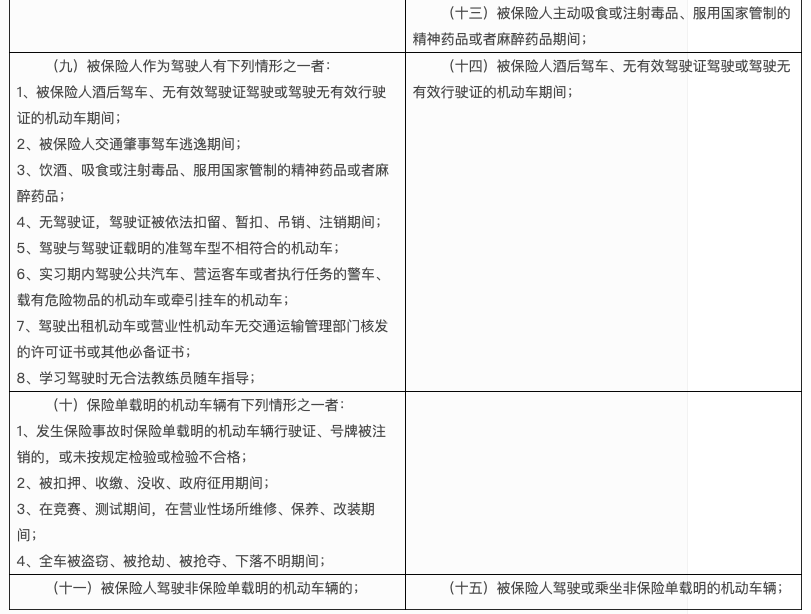 |  |  |
|---|---|
|  | （十三）被保险人主动吸食或注射毒品、服用国家管制的精神药品或者麻醉药品期间； |
| （九）被保险人作为驾驶人有下列情形之一者：<br>1、被保险人酒后驾车、无有效驾驶证驾驶或驾驶无有效行驶证的机动车期间；<br>2、被保险人交通肇事驾车逃逸期间；<br>3、饮酒、吸食或注射毒品、服用国家管制的精神药品或者麻醉药品；<br>4、无驾驶证，驾驶证被依法扣留、暂扣、吊销、注销期间；<br>5、驾驶与驾驶证载明的准驾车型不相符合的机动车；<br>6、实习期内驾驶公共汽车、营运客车或者执行任务的警车、载有危险物品的机动车或牵引挂车的机动车；<br>7、驾驶出租机动车或营业性机动车无交通运输管理部门核发的许可证书或其他必备证书；<br>8、学习驾驶时无合法教练员随车指导； | （十四）被保险人酒后驾车、无有效驾驶证驾驶或驾驶无有效行驶证的机动车期间； |
| （十）保险单载明的机动车辆有下列情形之一者：<br>1、发生保险事故时保险单载明的机动车辆行驶证、号牌被注销的，或未按规定检验或检验不合格；<br>2、被扣押、收缴、没收、政府征用期间；<br>3、在竞赛、测试期间，在营业性场所维修、保养、改装期间；<br>4、全车被盗窃、被抢劫、被抢夺、下落不明期间； |  |
| （十一）被保险人驾驶非保险单载明的机动车辆的； | （十五）被保险人驾驶或乘坐非保险单载明的机动车辆； |